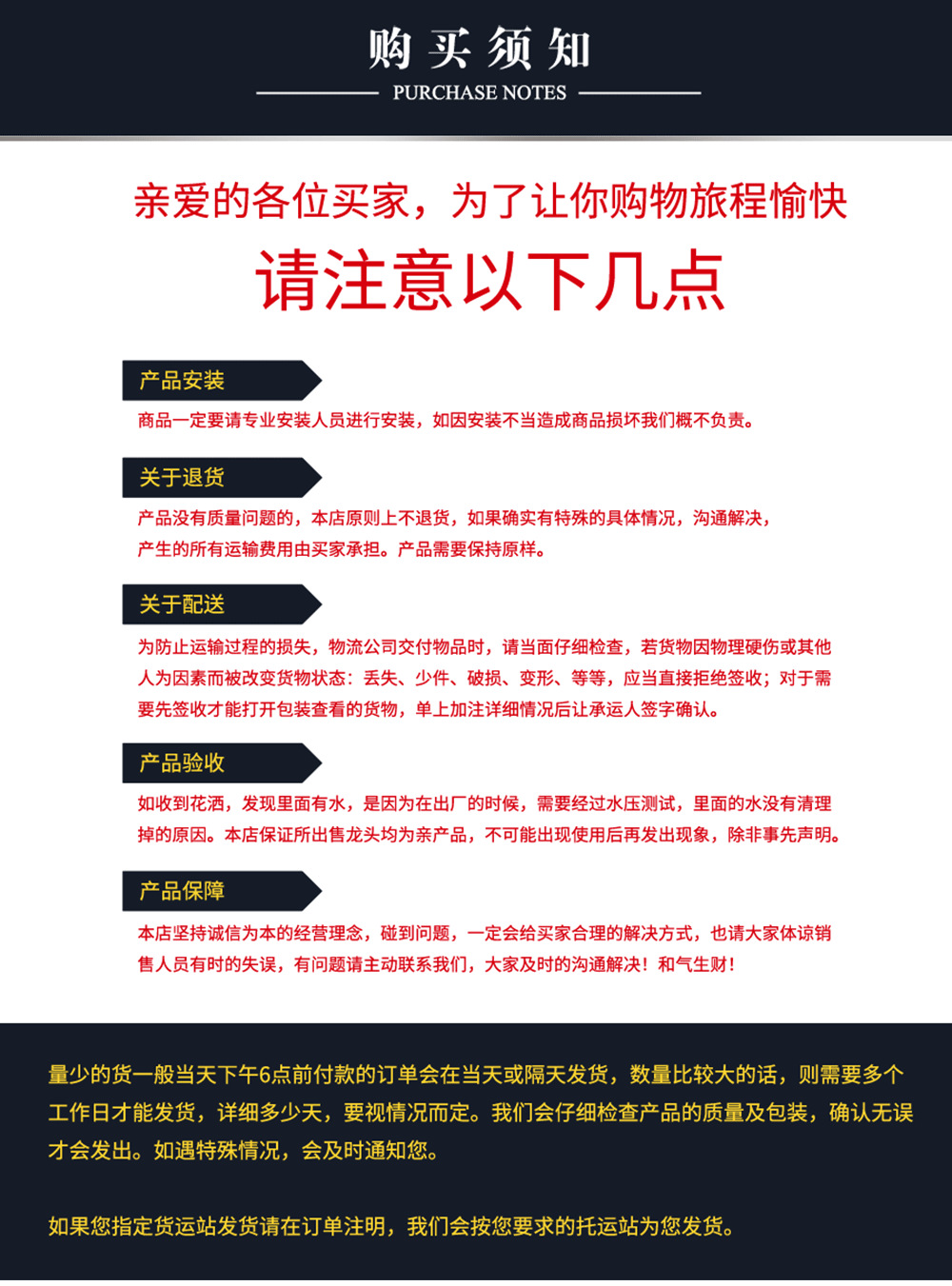 购买须知
PURCHASE NOTES

亲爱的各位买家，为了让你购物旅程愉快
请注意以下几点

产品安装
商品一定要请专业安装人员进行安装，如因安装不当造成商品损坏我们概不负责。

关于退货
产品没有质量问题的，本店原则上不退货，如果确实有特殊的具体情况，沟通解决，产生的所有运输费用由买家承担。产品需要保持原样。

关于配送
为防止运输过程的损失，物流公司交付物品时，请当面仔细检查，若货物因物理硬伤或其他人为因素而被改变货物状态：丢失、少件、破损、变形、等等，应当直接拒绝签收；对于需要先签收才能打开包装查看的货物，单上加注详细情况后让承运人签字确认。

产品验收
如收到花洒，发现里面有水，是因为在出厂的时候，需要经过水压测试，里面的水没有清理掉的原因。本店保证所出售龙头均为亲产品，不可能出现使用后再发出现象，除非事先声明。

产品保障
本店坚持诚信为本的经营理念，碰到问题，一定会给买家合理的解决方式，也请大家体谅销售人员有时的失误，有问题请主动联系我们，大家及时的沟通解决！和气生财！

量少的货一般当天下午6点前付款的订单会在当天或隔天发货，数量比较大的话，则需要多个工作日才能发货，详细多少天，要视情况而定。我们会仔细检查产品的质量及包装，确认无误才会发出。如遇特殊情况，会及时通知您。

如果您指定货运站发货请在订单注明，我们会按您要求的托运站为您发货。